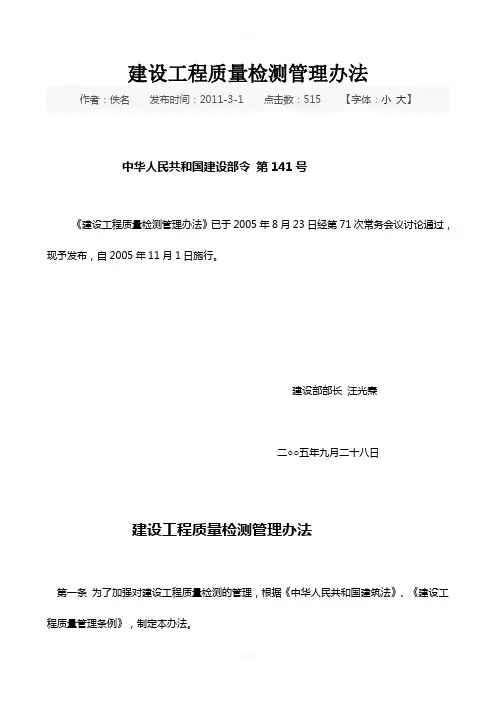 建设工程质量检测管理办法

作者：佚名　发布时间：2011-3-1　点击数：515　【字体：小 大】

中华人民共和国建设部令 第 141 号

《建设工程质量检测管理办法》已于 2005 年 8 月 23 日经第 71 次常务会议讨论通过，现予发布，自 2005 年 11 月 1 日施行。

建设部部长 汪光焘

二○○五年九月二十八日

建设工程质量检测管理办法

第一条 为了加强对建设工程质量检测的管理，根据《中华人民共和国建筑法》、《建设工程质量管理条例》，制定本办法。